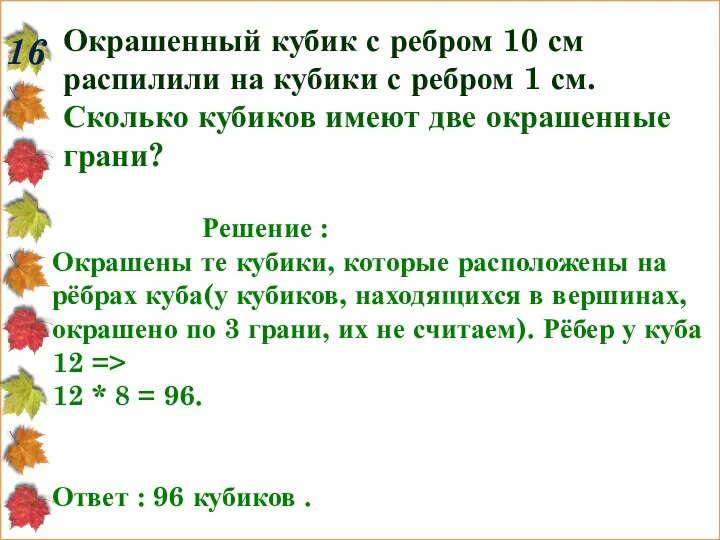 16

Окрашенный кубик с ребром 10 см распилили на кубики с ребром 1 см. Сколько кубиков имеют две окрашенные грани?

Решение :

Окрашены те кубики, которые расположены на рёбрах куба(у кубиков, находящихся в вершинах, окрашено по 3 грани, их не считаем). Рёбер у куба 12 =>
12 * 8 = 96.

Ответ : 96 кубиков .